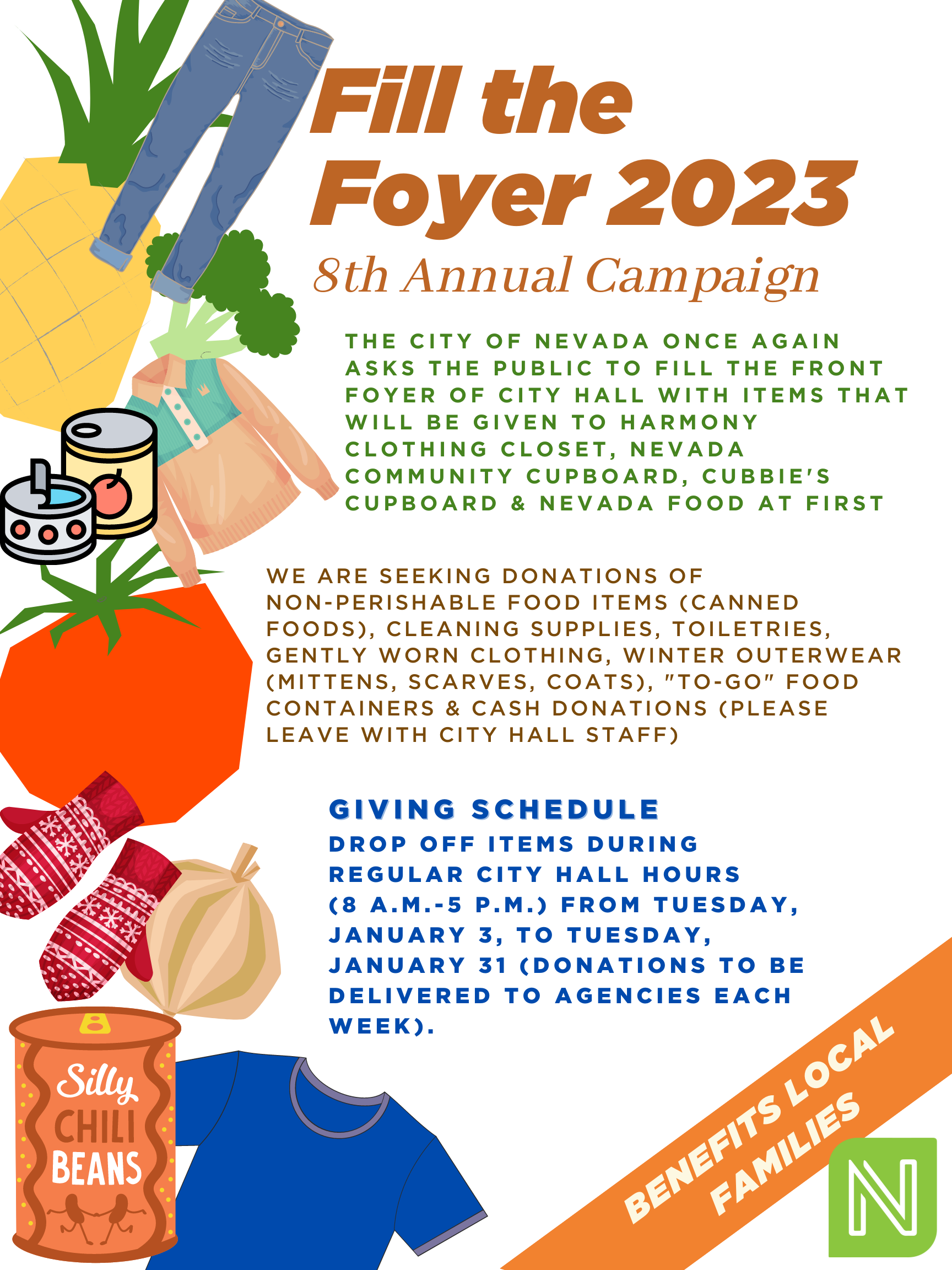 Fill the Foyer 2023

8th Annual Campaign

THE CITY OF NEVADA ONCE AGAIN ASKS THE PUBLIC TO FILL THE FRONT FOYER OF CITY HALL WITH ITEMS THAT WILL BE GIVEN TO HARMONY CLOTHING CLOSET, NEVADA COMMUNITY CUPBOARD, CUBBIE'S CUPBOARD & NEVADA FOOD AT FIRST

WE ARE SEEKING DONATIONS OF NON-PERISHABLE FOOD ITEMS (CANNED FOODS), CLEANING SUPPLIES, TOILETRIES, GENTLY WORN CLOTHING, WINTER OUTERWEAR (MITTENS, SCARVES, COATS), "TO-GO" FOOD CONTAINERS & CASH DONATIONS (PLEASE LEAVE WITH CITY HALL STAFF)

GIVING SCHEDULE

DROP OFF ITEMS DURING REGULAR CITY HALL HOURS (8 A.M.-5 P.M.) FROM TUESDAY, JANUARY 3, TO TUESDAY, JANUARY 31 (DONATIONS TO BE DELIVERED TO AGENCIES EACH WEEK).

Silly CHILI BEANS

BENEFITS LOCAL FAMILIES

N